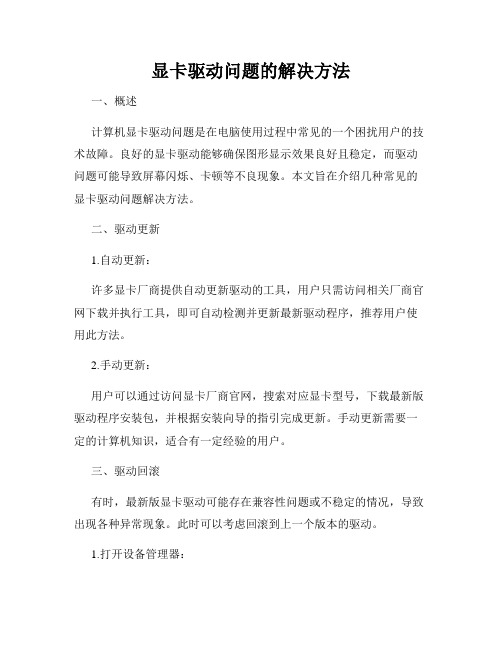 显卡驱动问题的解决方法

一、概述

计算机显卡驱动问题是在电脑使用过程中常见的一个困扰用户的技术故障。良好的显卡驱动能够确保图形显示效果良好且稳定，而驱动问题可能导致屏幕闪烁、卡顿等不良现象。本文旨在介绍几种常见的显卡驱动问题解决方法。

二、驱动更新

1.自动更新：

许多显卡厂商提供自动更新驱动的工具，用户只需访问相关厂商官网下载并执行工具，即可自动检测并更新最新驱动程序，推荐用户使用此方法。

2.手动更新：

用户可以通过访问显卡厂商官网，搜索对应显卡型号，下载最新版驱动程序安装包，并根据安装向导的指引完成更新。手动更新需要一定的计算机知识，适合有一定经验的用户。

三、驱动回滚

有时，最新版显卡驱动可能存在兼容性问题或不稳定的情况，导致出现各种异常现象。此时可以考虑回滚到上一个版本的驱动。

1.打开设备管理器：